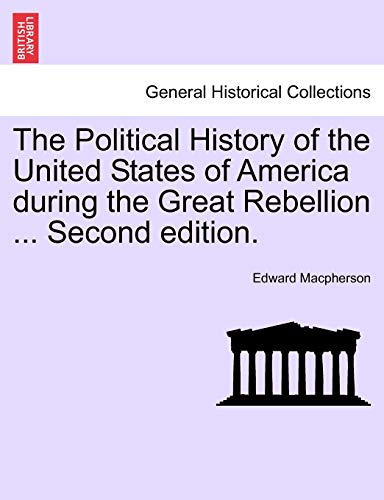 BRITISH LIBRARY

General Historical Collections

The Political History of the United States of America during the Great Rebellion ... Second edition.

Edward Macpherson